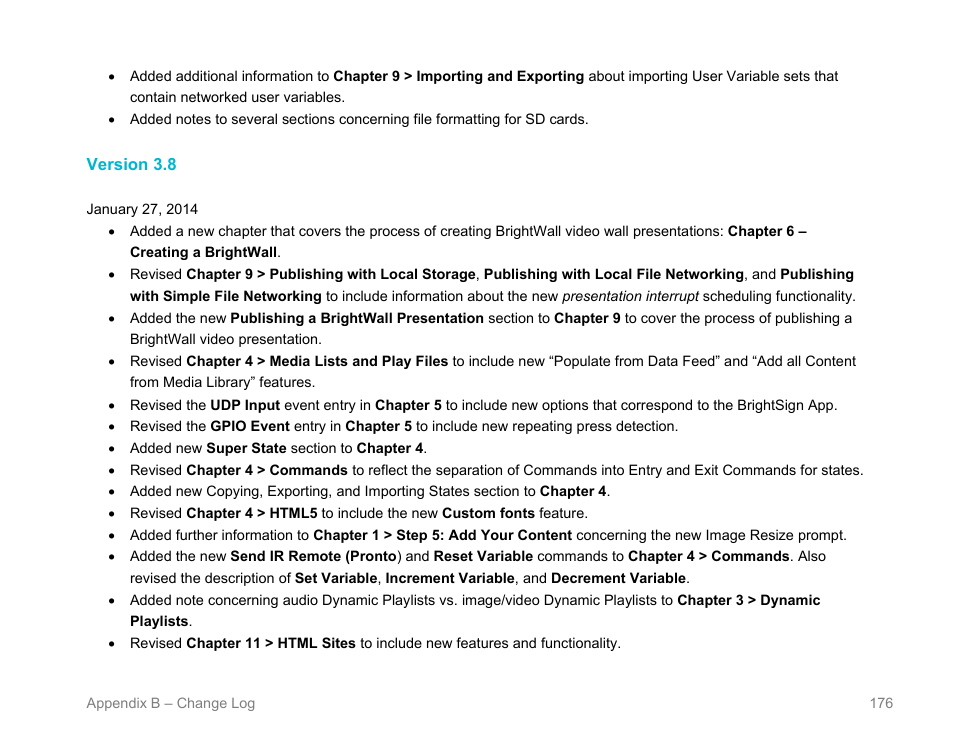 • Added additional information to Chapter 9 > Importing and Exporting about importing User Variable sets that contain networked user variables.
• Added notes to several sections concerning file formatting for SD cards.

Version 3.8

January 27, 2014
• Added a new chapter that covers the process of creating BrightWall video wall presentations: Chapter 6 – Creating a BrightWall.
• Revised Chapter 9 > Publishing with Local Storage, Publishing with Local File Networking, and Publishing with Simple File Networking to include information about the new presentation interrupt scheduling functionality.
• Added the new Publishing a BrightWall Presentation section to Chapter 9 to cover the process of publishing a BrightWall video presentation.
• Revised Chapter 4 > Media Lists and Play Files to include new “Populate from Data Feed” and “Add all Content from Media Library” features.
• Revised the UDP Input event entry in Chapter 5 to include new options that correspond to the BrightSign App.
• Revised the GPIO Event entry in Chapter 5 to include new repeating press detection.
• Added new Super State section to Chapter 4.
• Revised Chapter 4 > Commands to reflect the separation of Commands into Entry and Exit Commands for states.
• Added new Copying, Exporting, and Importing States section to Chapter 4.
• Revised Chapter 4 > HTML5 to include the new Custom fonts feature.
• Added further information to Chapter 1 > Step 5: Add Your Content concerning the new Image Resize prompt.
• Added the new Send IR Remote (Pronto) and Reset Variable commands to Chapter 4 > Commands. Also revised the description of Set Variable, Increment Variable, and Decrement Variable.
• Added note concerning audio Dynamic Playlists vs. image/video Dynamic Playlists to Chapter 3 > Dynamic Playlists.
• Revised Chapter 11 > HTML Sites to include new features and functionality.

Appendix B – Change Log 176